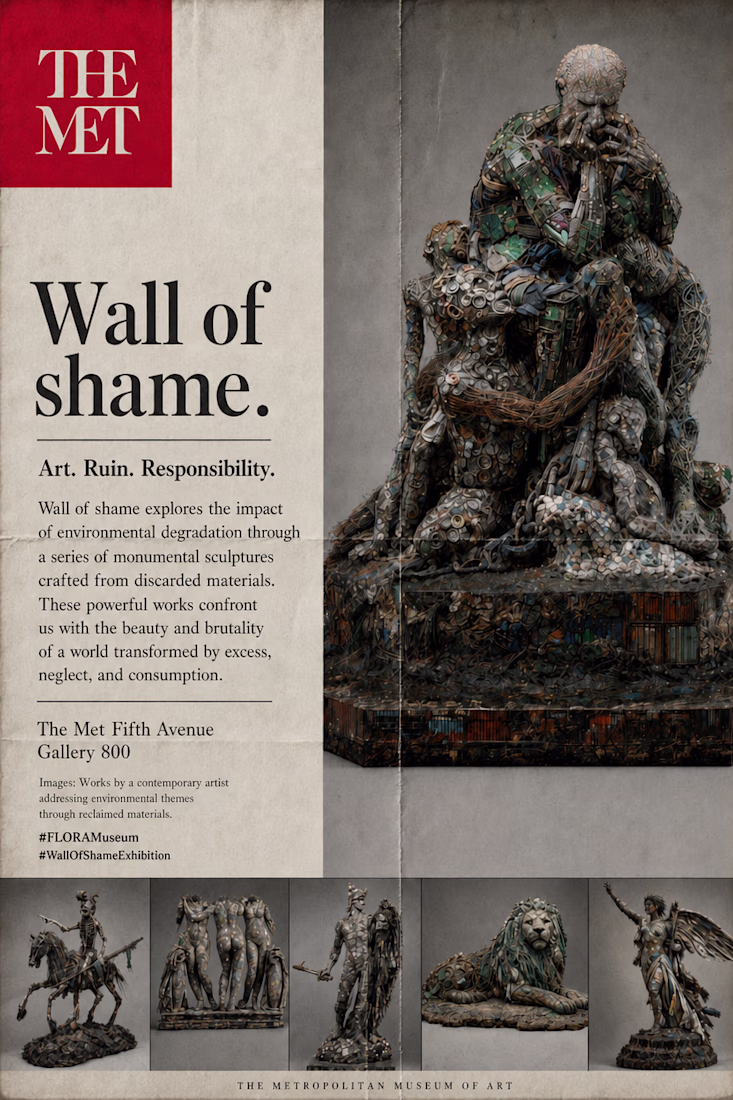 THE MET

Wall of shame.

Art. Ruin. Responsibility.

Wall of shame explores the impact of environmental degradation through a series of monumental sculptures crafted from discarded materials. These powerful works confront us with the beauty and brutality of a world transformed by excess, neglect, and consumption.

The Met Fifth Avenue
Gallery 800

Images: Works by a contemporary artist addressing environmental themes through reclaimed materials.

#FLORAMuseum
#WallOfShameExhibition

THE METROPOLITAN MUSEUM OF ART